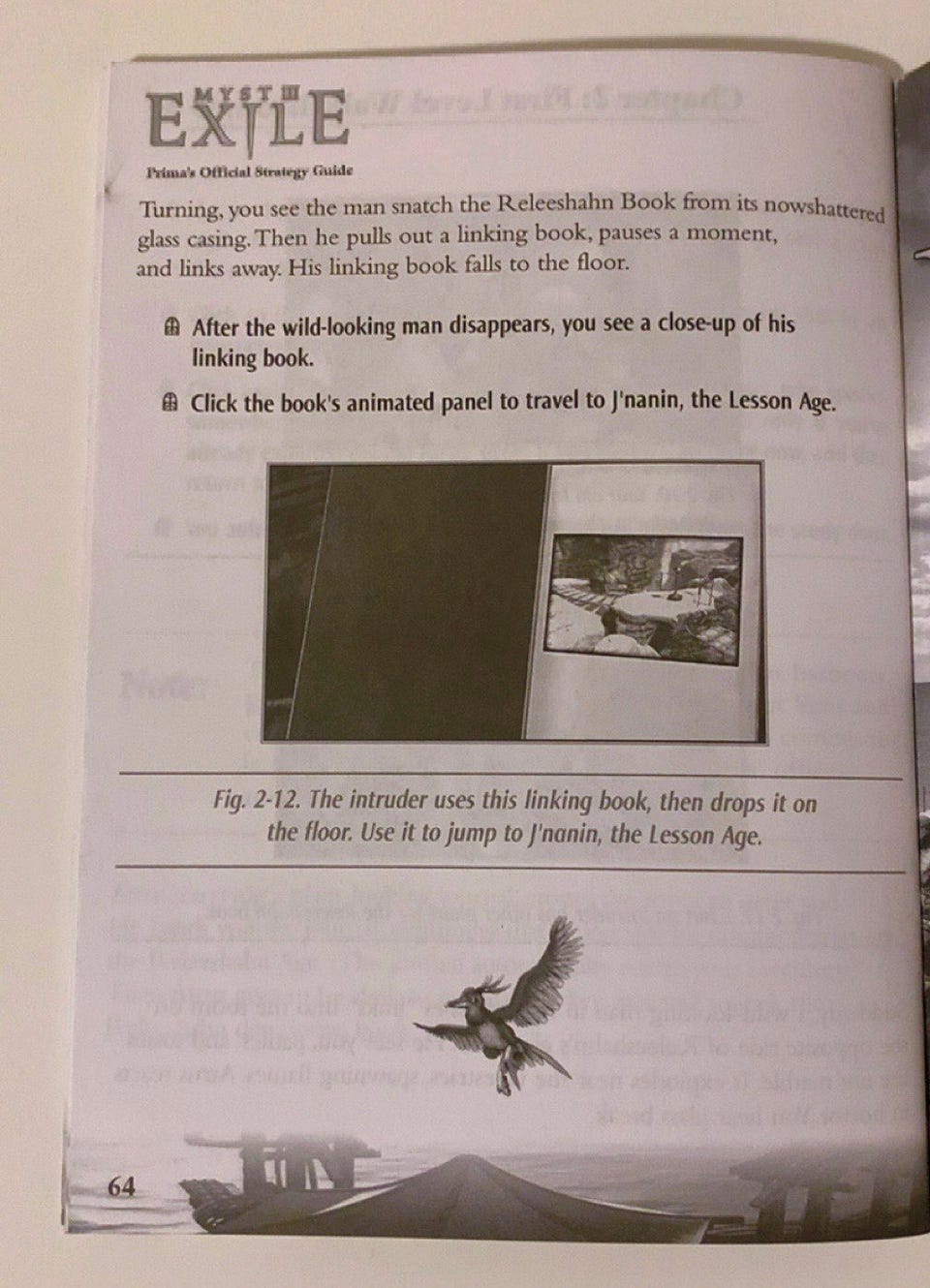 MYST III EXILE

Prima's Official Strategy Guide

Turning, you see the man snatch the Releeshahn Book from its nowshattered glass casing. Then he pulls out a linking book, pauses a moment, and links away. His linking book falls to the floor.

After the wild-looking man disappears, you see a close-up of his linking book.

Click the book's animated panel to travel to J'nanin, the Lesson Age.

Fig. 2-12. The intruder uses this linking book, then drops it on the floor. Use it to jump to J'nanin, the Lesson Age.

64